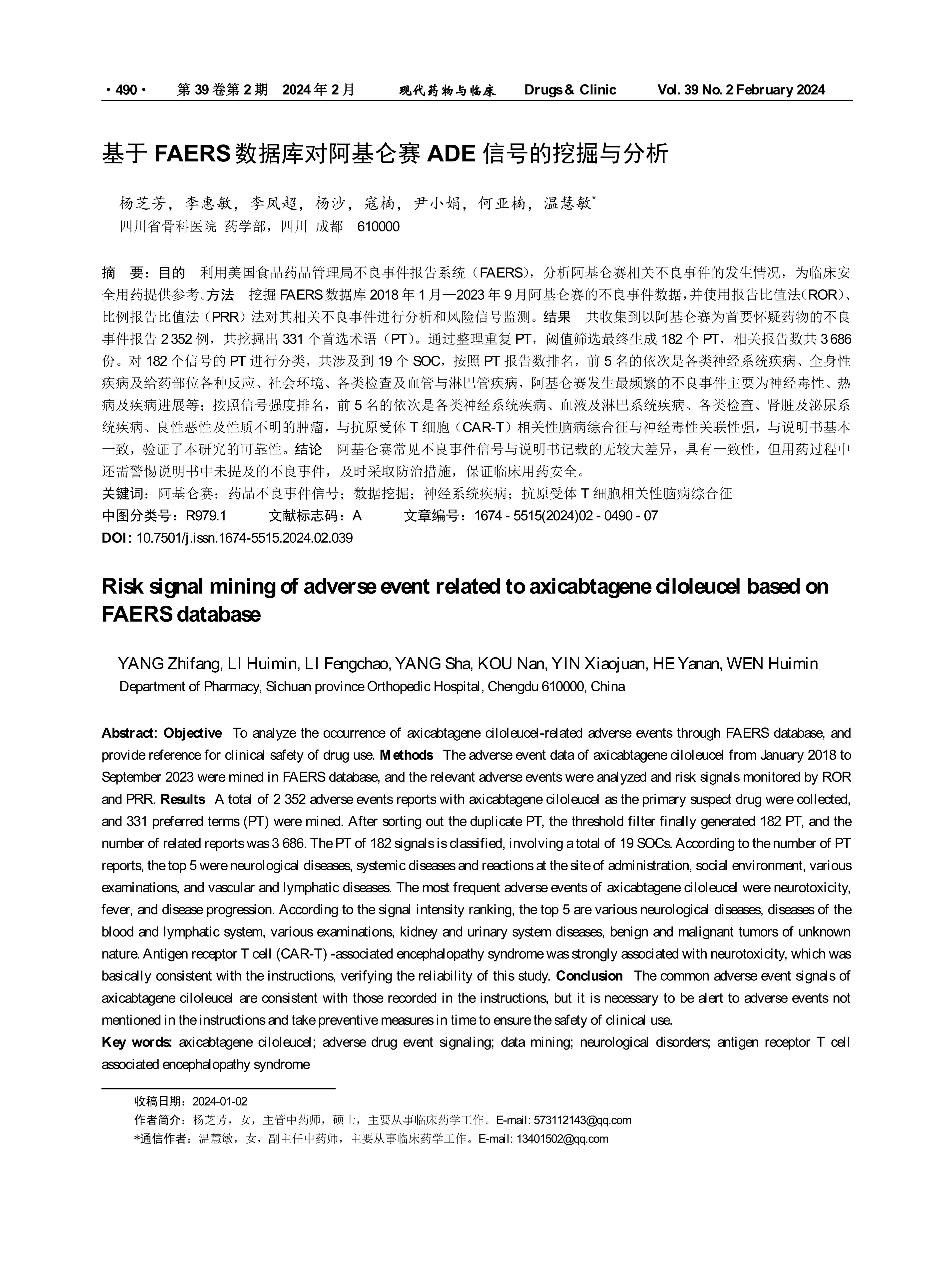 · 490 · 第 39 卷第 2 期 2024 年 2 月 现代药物与临床 Drugs & Clinic Vol. 39 No. 2 February 2024

基于 FAERS 数据库对阿基仑赛 ADE 信号的挖掘与分析

杨芝芳，李惠敏，李凤超，杨沙，寇楠，尹小娟，何亚楠，温慧敏*
四川省骨科医院 药学部，四川 成都 610000

摘 要：目的 利用美国食品药品管理局不良事件报告系统（FAERS），分析阿基仑赛相关不良事件的发生情况，为临床安全用药提供参考。方法 挖掘 FAERS 数据库 2018 年 1 月—2023 年 9 月阿基仑赛的不良事件数据，并使用报告比值法（ROR）、比例报告比值法（PRR）法对其相关不良事件进行分析和风险信号监测。结果 共收集到以阿基仑赛为首要怀疑药物的不良事件报告 2 352 例，共挖掘出 331 个首选术语（PT）。通过整理重复 PT，阈值筛选最终生成 182 个 PT，相关报告数共 3 686 份。对 182 个信号的 PT 进行分类，共涉及到 19 个 SOC，按照 PT 报告数排名，前 5 名的依次是各类神经系统疾病、全身性疾病及给药部位各种反应、社会环境、各类检查及血管与淋巴管疾病，阿基仑赛发生最频繁的不良事件主要为神经毒性、热病及疾病进展等；按照信号强度排名，前 5 名的依次是各类神经系统疾病、血液及淋巴系统疾病、各类检查、肾脏及泌尿系统疾病、良性恶性及性质不明的肿瘤，与抗原受体 T 细胞（CAR-T）相关性脑病综合征与神经毒性关联性强，与说明书基本一致，验证了本研究的可靠性。结论 阿基仑赛常见不良事件信号与说明书记载的无较大差异，具有一致性，但用药过程中还需警惕说明书中未提及的不良事件，及时采取防治措施，保证临床用药安全。
关键词：阿基仑赛；药品不良事件信号；数据挖掘；神经系统疾病；抗原受体 T 细胞相关性脑病综合征
中图分类号：R979.1 文献标志码：A 文章编号：1674 - 5515(2024)02 - 0490 - 07
DOI: 10.7501/j.issn.1674-5515.2024.02.039

Risk signal mining of adverse event related to axicabtagene ciloleucel based on FAERS database

YANG Zhifang, LI Huimin, LI Fengchao, YANG Sha, KOU Nan, YIN Xiaojuan, HE Yanan, WEN Huimin
Department of Pharmacy, Sichuan province Orthopedic Hospital, Chengdu 610000, China

Abstract: Objective To analyze the occurrence of axicabtagene ciloleucel-related adverse events through FAERS database, and provide reference for clinical safety of drug use. Methods The adverse event data of axicabtagene ciloleucel from January 2018 to September 2023 were mined in FAERS database, and the relevant adverse events were analyzed and risk signals monitored by ROR and PRR. Results A total of 2 352 adverse events reports with axicabtagene ciloleucel as the primary suspect drug were collected, and 331 preferred terms (PT) were mined. After sorting out the duplicate PT, the threshold filter finally generated 182 PT, and the number of related reports was 3 686. The PT of 182 signals is classified, involving a total of 19 SOCs. According to the number of PT reports, the top 5 were neurological diseases, systemic diseases and reactions at the site of administration, social environment, various examinations, and vascular and lymphatic diseases. The most frequent adverse events of axicabtagene ciloleucel were neurotoxicity, fever, and disease progression. According to the signal intensity ranking, the top 5 are various neurological diseases, diseases of the blood and lymphatic system, various examinations, kidney and urinary system diseases, benign and malignant tumors of unknown nature. Antigen receptor T cell (CAR-T) -associated encephalopathy syndrome was strongly associated with neurotoxicity, which was basically consistent with the instructions, verifying the reliability of this study. Conclusion The common adverse event signals of axicabtagene ciloleucel are consistent with those recorded in the instructions, but it is necessary to be alert to adverse events not mentioned in the instructions and take preventive measures in time to ensure the safety of clinical use.
Key words: axicabtagene ciloleucel; adverse drug event signaling; data mining; neurological disorders; antigen receptor T cell associated encephalopathy syndrome

收稿日期：2024-01-02
作者简介：杨芝芳，女，主管中药师，硕士，主要从事临床药学工作。E-mail: 573112143@qq.com
*通信作者：温慧敏，女，副主任中药师，主要从事临床药学工作。E-mail: 13401502@qq.com